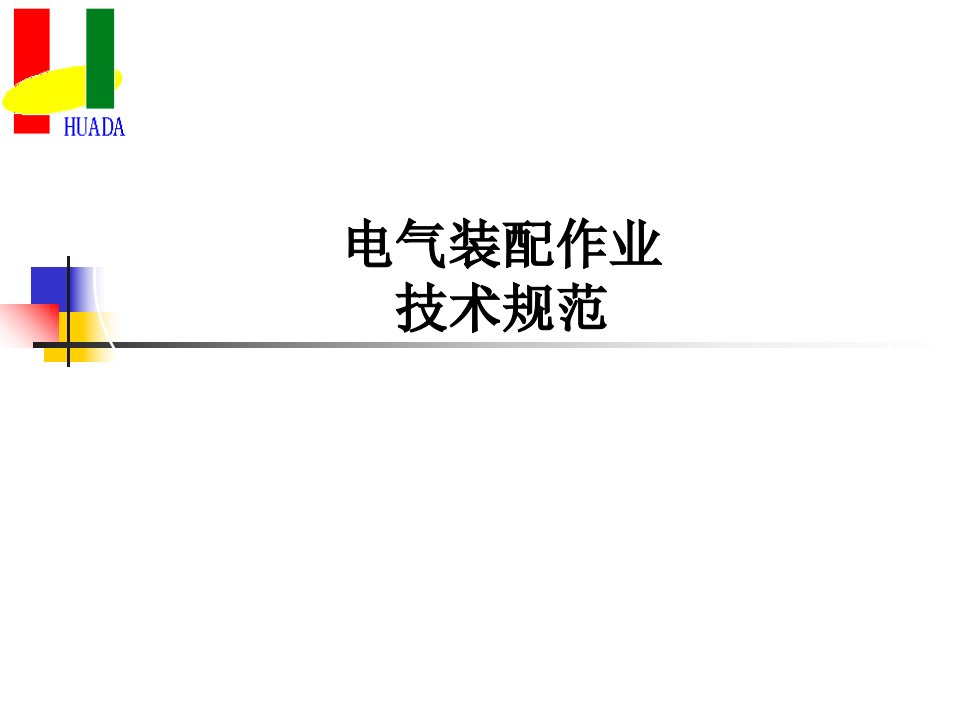 HUADA

电气装配作业
技术规范